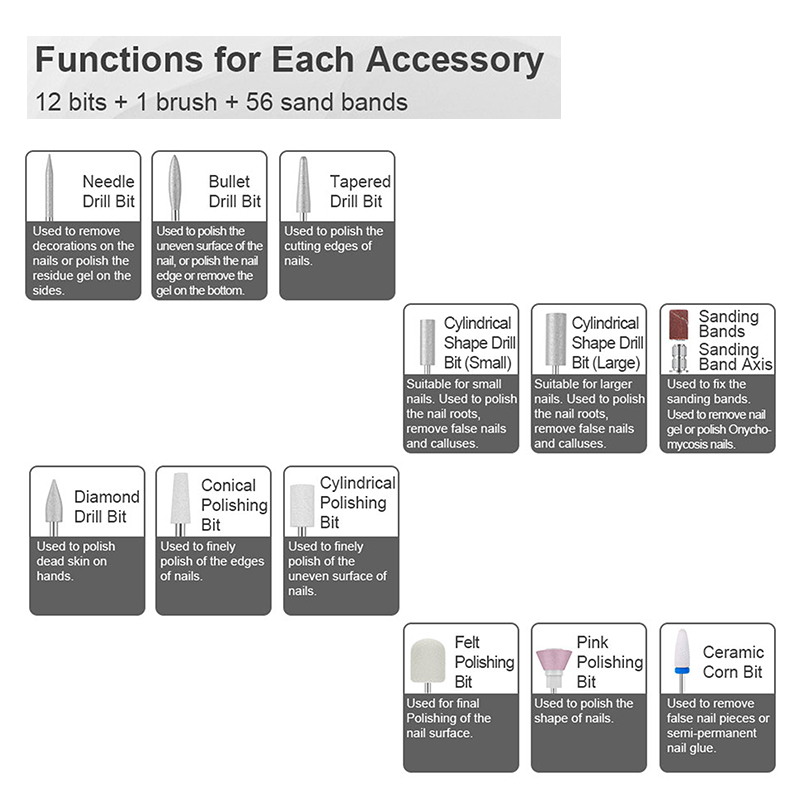 Functions for Each Accessory
12 bits + 1 brush + 56 sand bands

Needle Drill Bit
Used to remove decorations on the nails or polish the residue gel on the sides.

Bullet Drill Bit
Used to polish the uneven surface of the nail, or polish the nail edge or remove the gel on the bottom.

Tapered Drill Bit
Used to polish the cutting edges of nails.

Cylindrical Shape Drill Bit (Small)
Suitable for small nails. Used to polish the nail roots, remove false nails and calluses.

Cylindrical Shape Drill Bit (Large)
Suitable for larger nails. Used to polish the nail roots, remove false nails and calluses.

Sanding Bands
Sanding Band Axis
Used to fix the sanding bands. Used to remove nail gel or polish Onychomycosis nails.

Diamond Drill Bit
Used to polish dead skin on hands.

Conical Polishing Bit
Used to finely polish of the edges of nails.

Cylindrical Polishing Bit
Used to finely polish of the uneven surface of nails.

Felt Polishing Bit
Used for final Polishing of the nail surface.

Pink Polishing Bit
Used to polish the shape of nails.

Ceramic Corn Bit
Used to remove false nail pieces or semi-permanent nail glue.